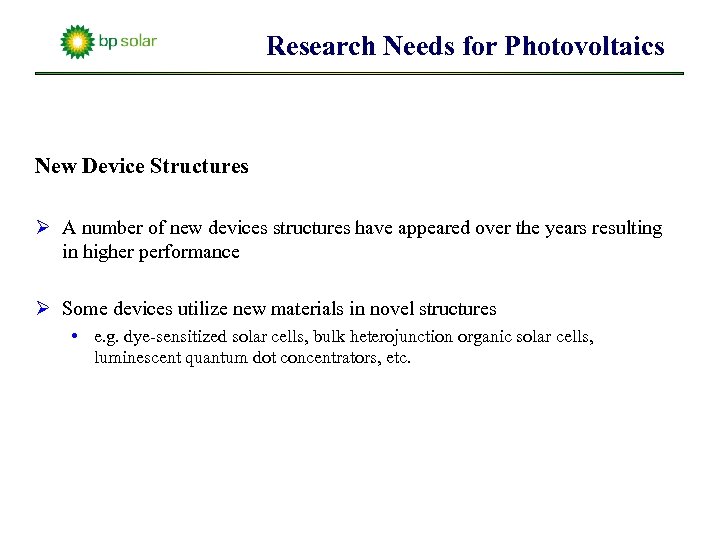 bp solar

Research Needs for Photovoltaics

New Device Structures

➢ A number of new devices structures have appeared over the years resulting in higher performance

➢ Some devices utilize new materials in novel structures
• e.g. dye-sensitized solar cells, bulk heterojunction organic solar cells, luminescent quantum dot concentrators, etc.